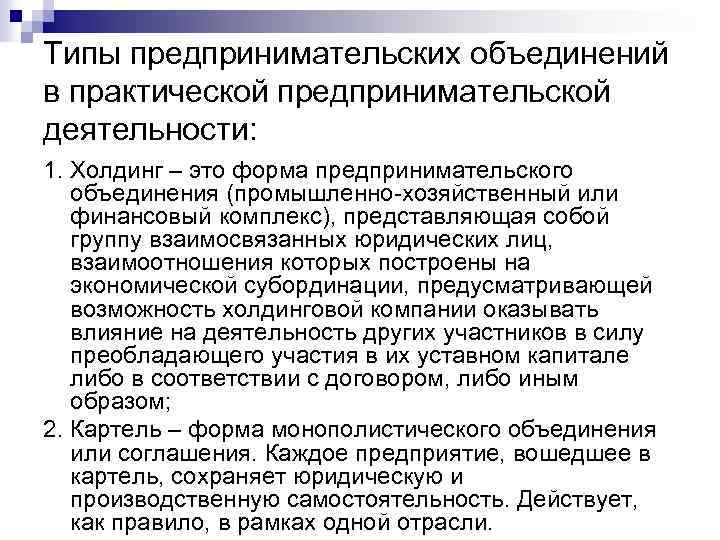 Типы предпринимательских объединений в практической предпринимательской деятельности:

1. Холдинг – это форма предпринимательского объединения (промышленно-хозяйственный или финансовый комплекс), представляющая собой группу взаимосвязанных юридических лиц, взаимоотношения которых построены на экономической субординации, предусматривающей возможность холдинговой компании оказывать влияние на деятельность других участников в силу преобладающего участия в их уставном капитале либо в соответствии с договором, либо иным образом;

2. Картель – форма монополистического объединения или соглашения. Каждое предприятие, вошедшее в картель, сохраняет юридическую и производственную самостоятельность. Действует, как правило, в рамках одной отрасли.